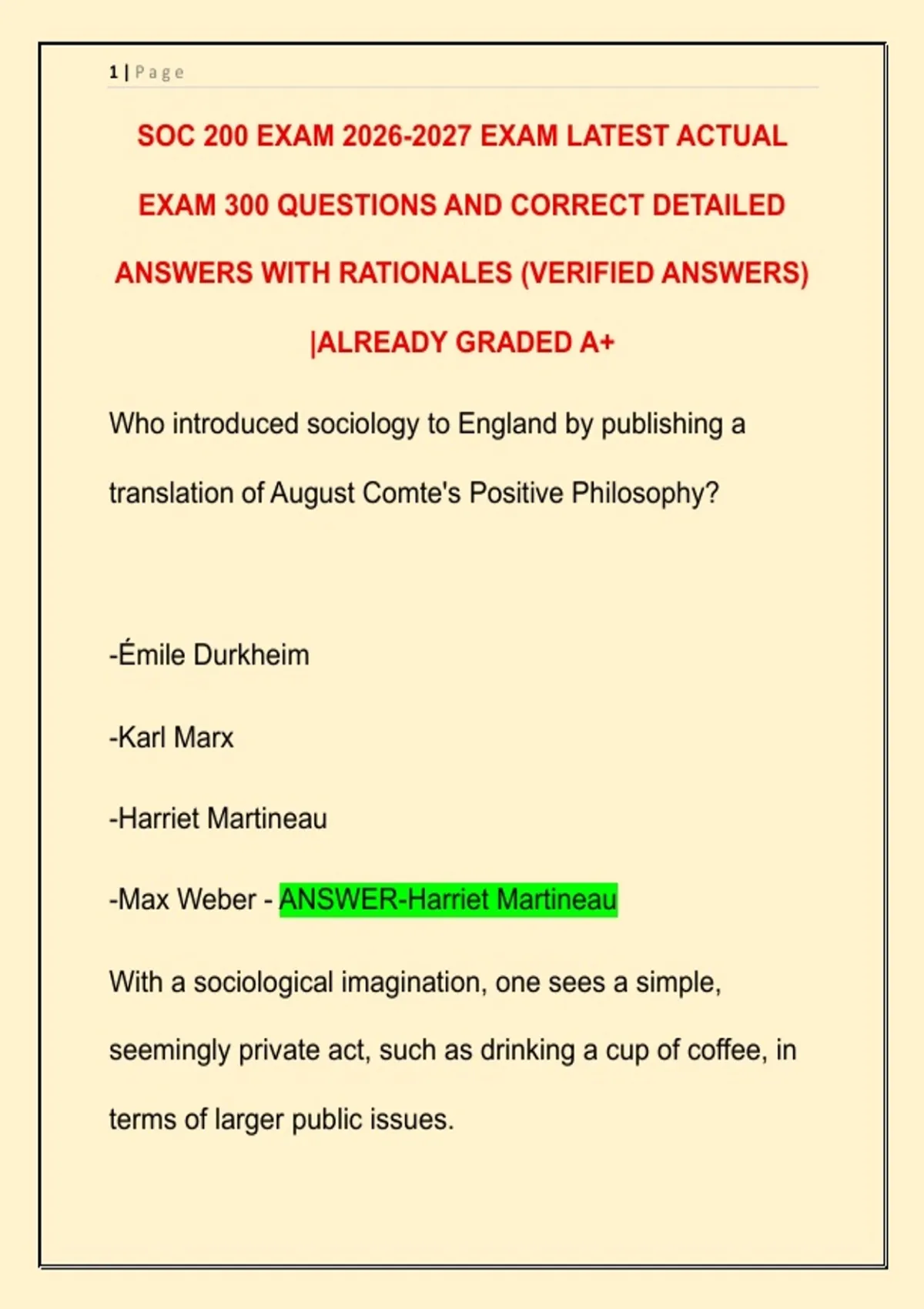 1 | Page

SOC 200 EXAM 2026-2027 EXAM LATEST ACTUAL EXAM 300 QUESTIONS AND CORRECT DETAILED ANSWERS WITH RATIONALES (VERIFIED ANSWERS) |ALREADY GRADED A+

Who introduced sociology to England by publishing a translation of August Comte's Positive Philosophy?

-Émile Durkheim

-Karl Marx

-Harriet Martineau

-Max Weber - ANSWER-Harriet Martineau

With a sociological imagination, one sees a simple, seemingly private act, such as drinking a cup of coffee, in terms of larger public issues.